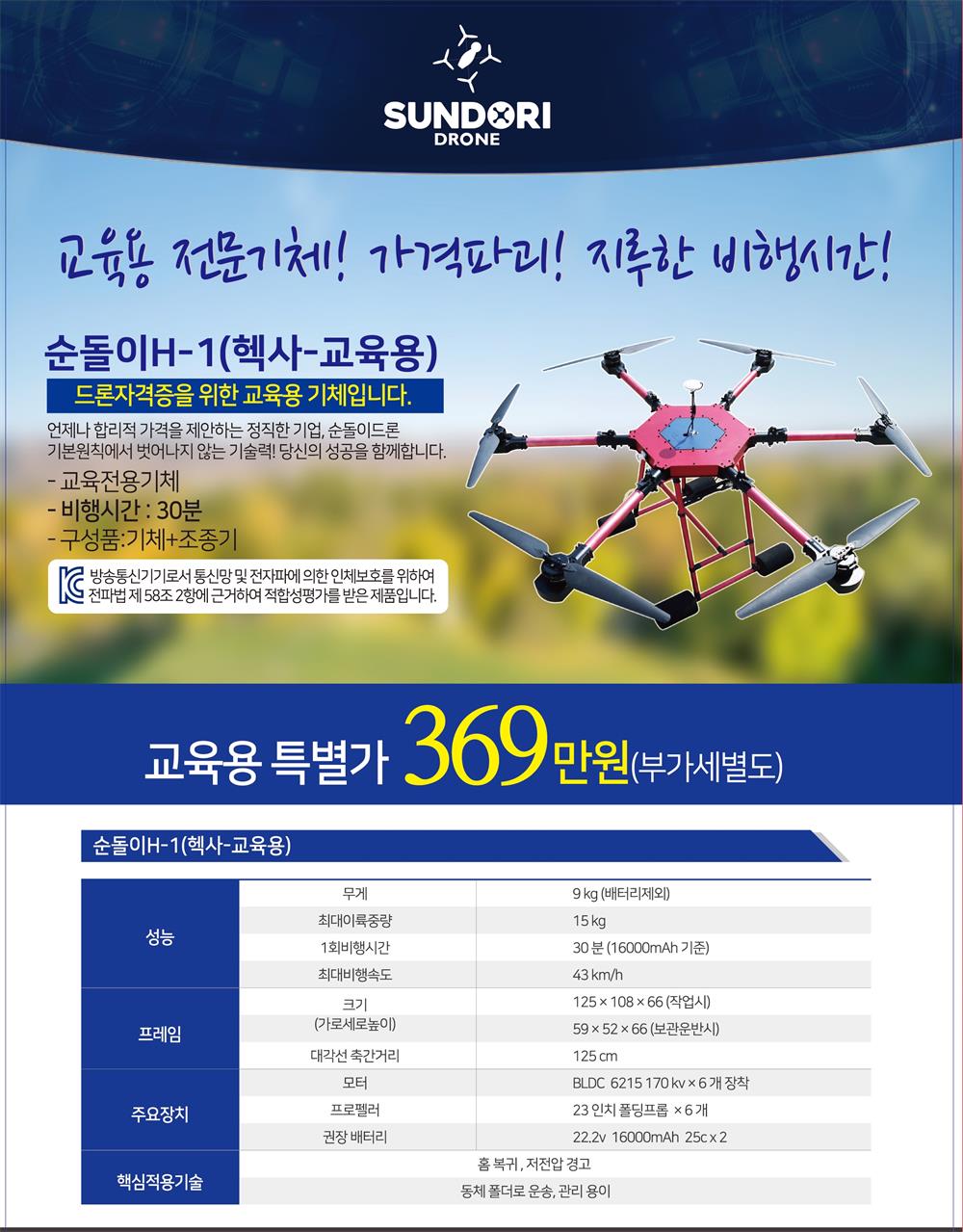 SUNDORI
DRONE

교육용 전문기체! 가격파괴! 지루한 비행시간!

순돌이H-1(헥사-교육용)

드론자격증을 위한 교육용 기체입니다.

언제나 합리적 가격을 제안하는 정직한 기업, 순돌이드론 기본원칙에서 벗어나지 않는 기술력! 당신의 성공을 함께합니다.

- 교육전용기체
- 비행시간 : 30분
- 구성품:기체+조종기

방송통신기기로서 통신망 및 전자파에 의한 인체보호를 위하여 전파법 제 58조 2항에 근거하여 적합성평가를 받은 제품입니다.

교육용 특별가 369만원(부가세별도)

순돌이H-1(헥사-교육용)

| 성능 | 무게 | 9 kg (배터리제외) |
|---|---|---|
| | 최대이륙중량 | 15 kg |
| | 1회비행시간 | 30 분 (16000mAh 기준) |
| | 최대비행속도 | 43 km/h |
| 프레임 | 크기 (가로세로높이) | 125 × 108 × 66 (작업시) |
| | | 59 × 52 × 66 (보관운반시) |
| | 대각선 축간거리 | 125 cm |
| 주요장치 | 모터 | BLDC 6215 170 kv × 6 개 장착 |
| | 프로펠러 | 23 인치 폴딩프롭 × 6 개 |
| | 권장 배터리 | 22.2v 16000mAh 25c x 2 |
| 핵심적용기술 | 홈 복귀 , 저전압 경고 | |
| | 동체 폴더로 운송, 관리 용이 | |